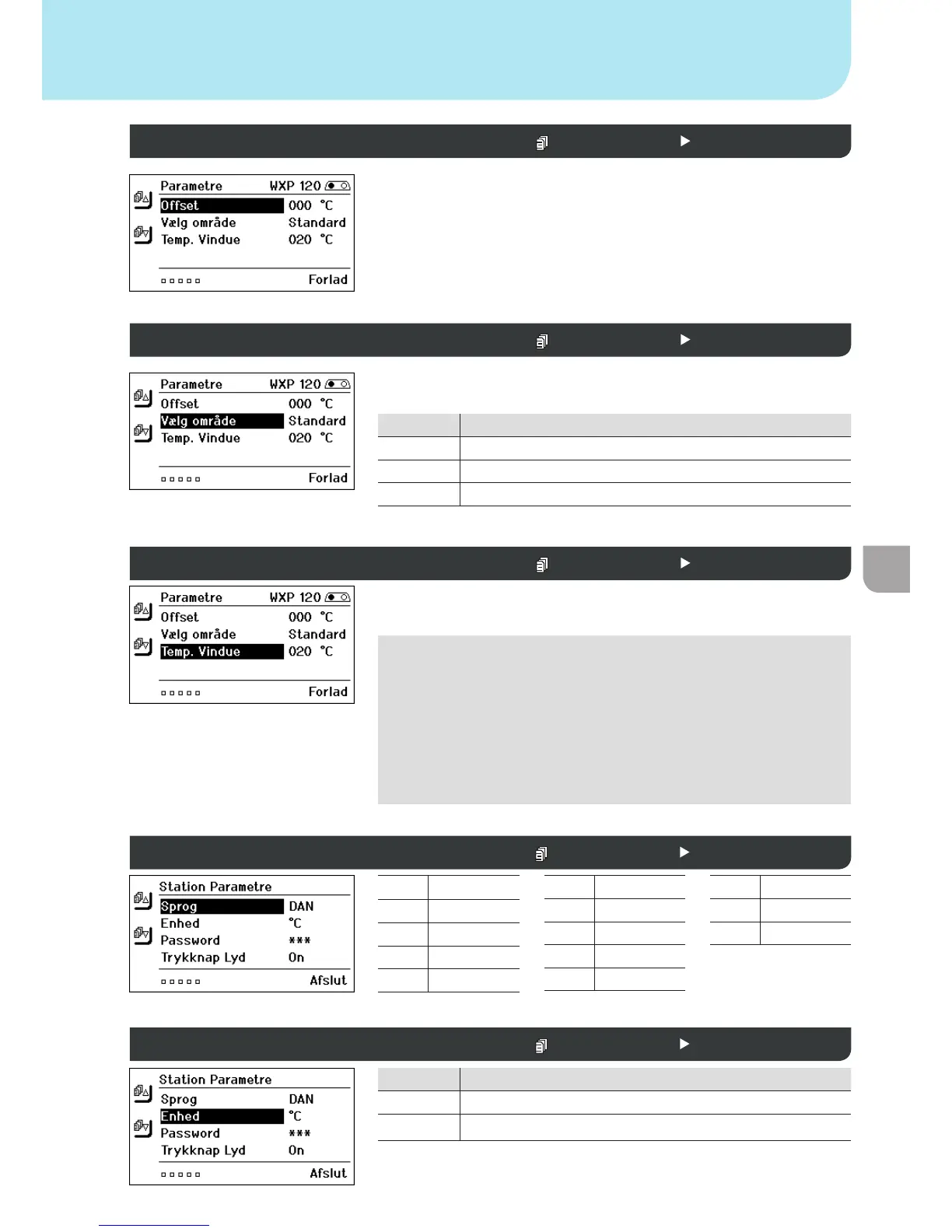 Parametre WXP 120
Offset 000 °C
Vælg område Standard
Temp. Vindue 020 °C
Forlad

Parametre WXP 120
Offset 000 °C
Vælg område Standard
Temp. Vindue 020 °C
Forlad

Parametre WXP 120
Offset 000 °C
Vælg område Standard
Temp. Vindue 020 °C
Forlad

Station Parametre
Sprog DAN
Enhed °C
Password ***
Trykknap Lyd On
Afslut

Station Parametre
Sprog DAN
Enhed °C
Password ***
Trykknap Lyd On
Afslut